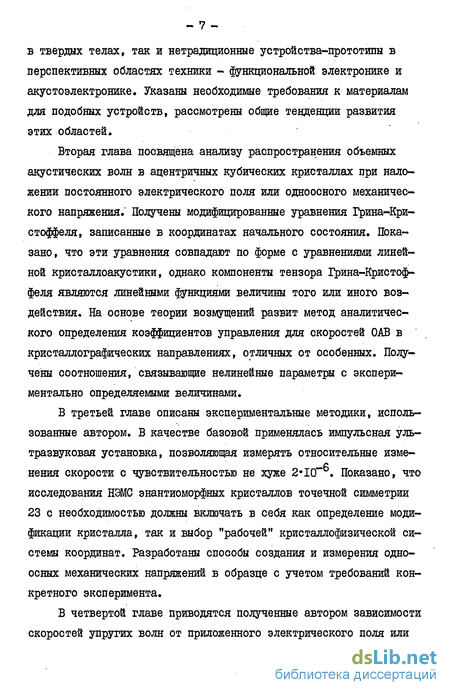 - 7 -

в твердых телах, так и нетрадиционные устройства-прототипы в перспективных областях техники - функциональной электронике и акустоэлектронике. Указаны необходимые требования к материалам для подобных устройств, рассмотрены общие тенденции развития этих областей.

Вторая глава посвящена анализу распространения объемных акустических волн в ацентричных кубических кристаллах при наложении постоянного электрического поля или одноосного механического напряжения. Получены модифицированные уравнения Грина-Кристоффеля, записанные в координатах начального состояния. Показано, что эти уравнения совпадают по форме с уравнениями линейной кристаллоакустики, однако компоненты тензора Грина-Кристоффеля являются линейными функциями величины того или иного воздействия. На основе теории возмущений развит метод аналитического определения коэффициентов управления для скоростей ОАВ в кристаллографических направлениях, отличных от особенных. Получены соотношения, связывающие нелинейные параметры с экспериментально определяемыми величинами.

В третьей главе описаны экспериментальные методики, использованные автором. В качестве базовой применялась импульсная ультразвуковая установка, позволяющая измерять относительные изменения скорости с чувствительностью не хуже $2 \cdot 10^{-6}$. Показано, что исследования НЭМС энантиоморфных кристаллов точечной симметрии 23 с необходимостью должны включать в себя как определение модификации кристалла, так и выбор "рабочей" кристаллофизической системы координат. Разработаны способы создания и измерения одноосных механических напряжений в образце с учетом требований конкретного эксперимента.

В четвертой главе приводятся полученные автором зависимости скоростей упругих волн от приложенного электрического поля или

dsLib.net
библиотека диссертаций